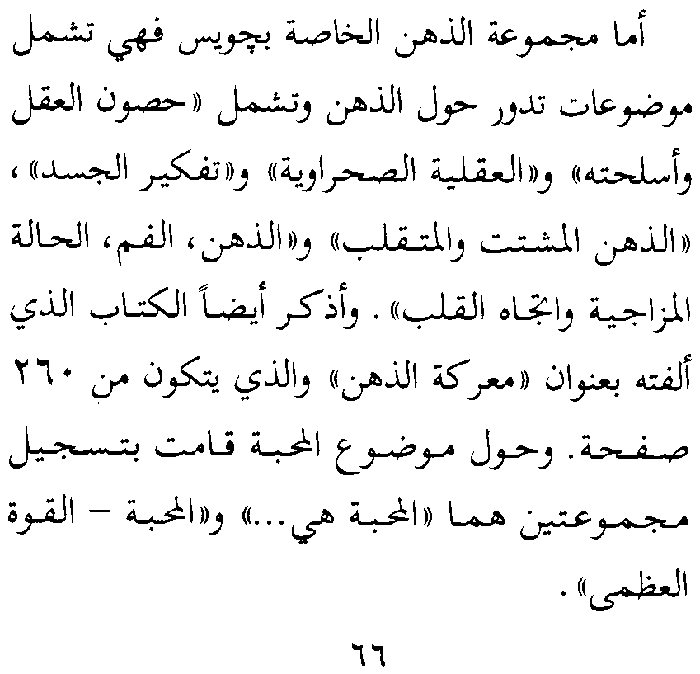 أما مجموعة الذهن الخاصة بچويس فهي تشمل موضوعات تدور حول الذهن وتشمل «حصون العقل وأسلحته» و«العقلية الصحراوية» و«تفكير الجسد»، «الذهن المشتت والمتقلب» و«الذهن، الفم، الحالة المزاجية واتجاه القلب». وأذكر أيضاً الكتاب الذي ألفته بعنوان «معركة الذهن» والذي يتكون من ٢٦٠ صفحة. وحول موضوع المحبة قامت بتسجيل مجموعتين هما «المحبة هي...» و«المحبة – القوة العظمى».

٦٦